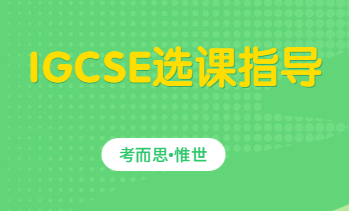 IGCSE选课指导

考而思•惟世